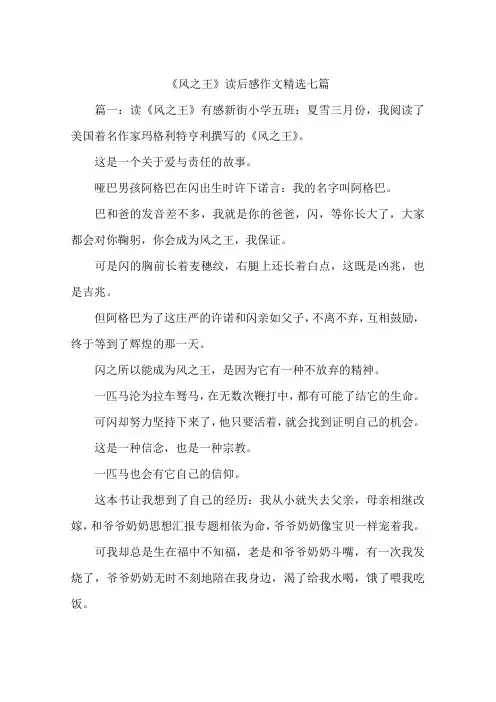 《风之王》读后感作文精选七篇

篇一：读《风之王》有感新街小学五班：夏雪三月份，我阅读了美国着名作家玛格利特亨利撰写的《风之王》。

这是一个关于爱与责任的故事。

哑巴男孩阿格巴在闪出生时许下诺言：我的名字叫阿格巴。

巴和爸的发音差不多，我就是你的爸爸，闪，等你长大了，大家都会对你鞠躬，你会成为风之王，我保证。

可是闪的胸前长着麦穗纹，右腿上还长着白点，这既是凶兆，也是吉兆。

但阿格巴为了这庄严的许诺和闪亲如父子，不离不弃，互相鼓励，终于等到了辉煌的那一天。

闪之所以能成为风之王，是因为它有一种不放弃的精神。

一匹马沦为拉车驽马，在无数次鞭打中，都有可能了结它的生命。

可闪却努力坚持下来了，他只要活着，就会找到证明自己的机会。

这是一种信念，也是一种宗教。

一匹马也会有它自己的信仰。

这本书让我想到了自己的经历：我从小就失去父亲，母亲相继改嫁，和爷爷奶奶思想汇报专题相依为命，爷爷奶奶像宝贝一样宠着我。

可我却总是生在福中不知福，老是和爷爷奶奶斗嘴，有一次我发烧了，爷爷奶奶无时不刻地陪在我身边，渴了给我水喝，饿了喂我吃饭。